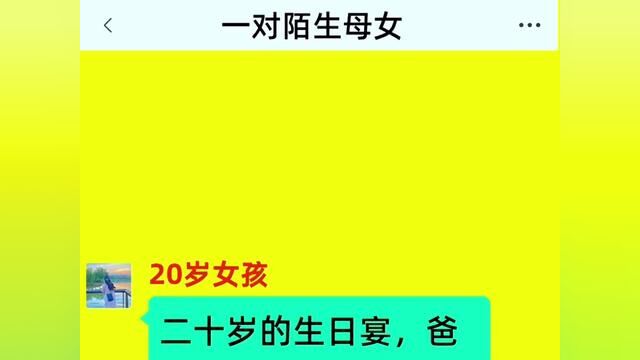 一对陌生母女

20岁女孩

二十岁的生日宴，爸